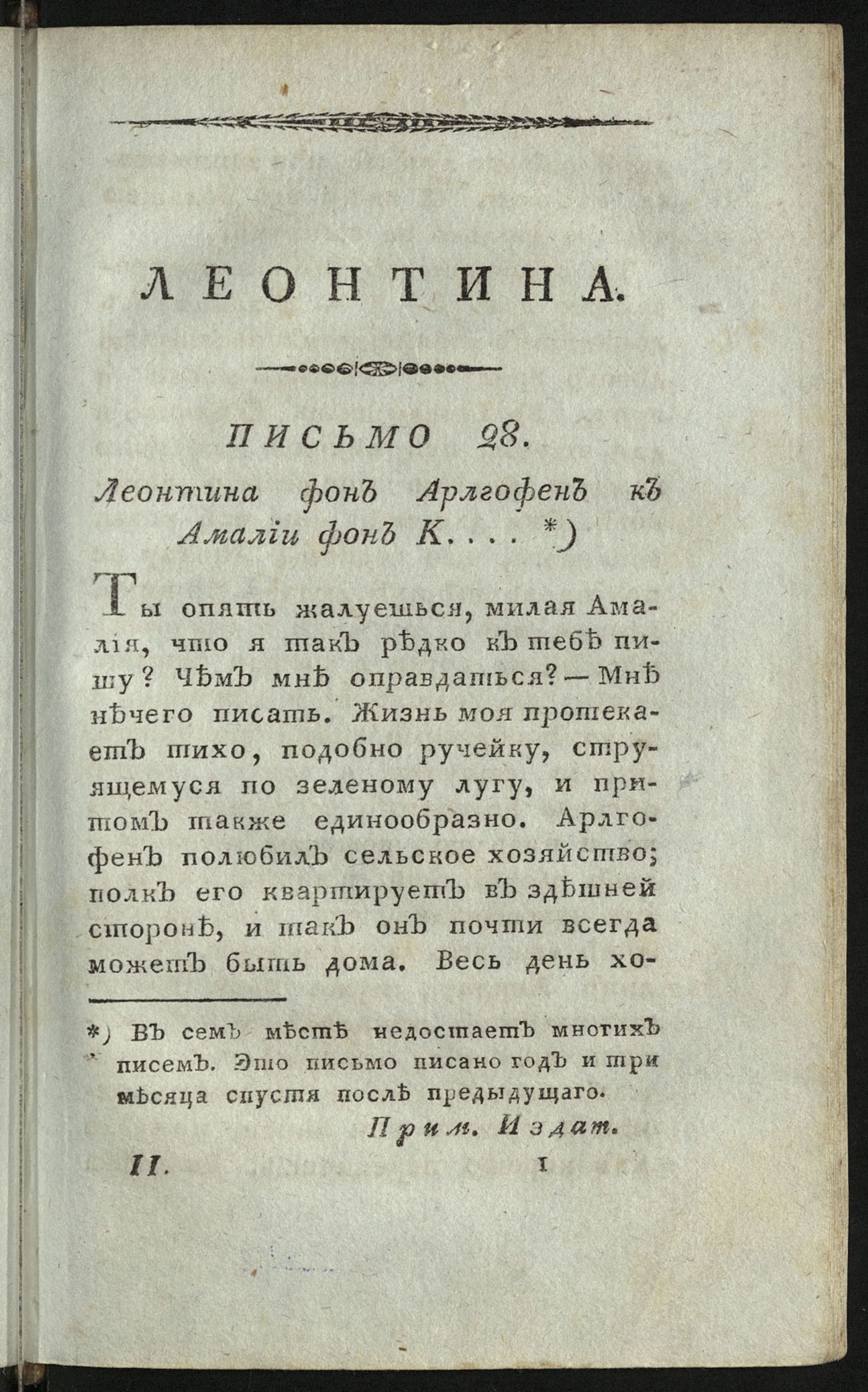 ЛЕОНТИНА.

ПИСЬМО 28.

Леонтина фонъ Арлгофенъ къ Амаліи фонъ К. . . . *)

Ты опять жалуешься, милая Амалія, что я такъ рѣдко къ тебѣ пишу? Чѣмъ мнѣ оправдаться? — Мнѣ нѣчего писать. Жизнь моя протекаетъ тихо, подобно ручейку, струящемуся по зеленому лугу, и притомъ также единообразно. Арлгофенъ полюбилъ сельское хозяйство; полкъ его квартируетъ въ здѣшней сторонѣ, и такъ онъ почти всегда можетъ быть дома. Весь день хо-

*) Въ семъ мѣстѣ недостаетъ многихъ писемъ. Это письмо писано годъ и три мѣсяца спустя послѣ предыдущаго.
Прим. Издат.

II. 1